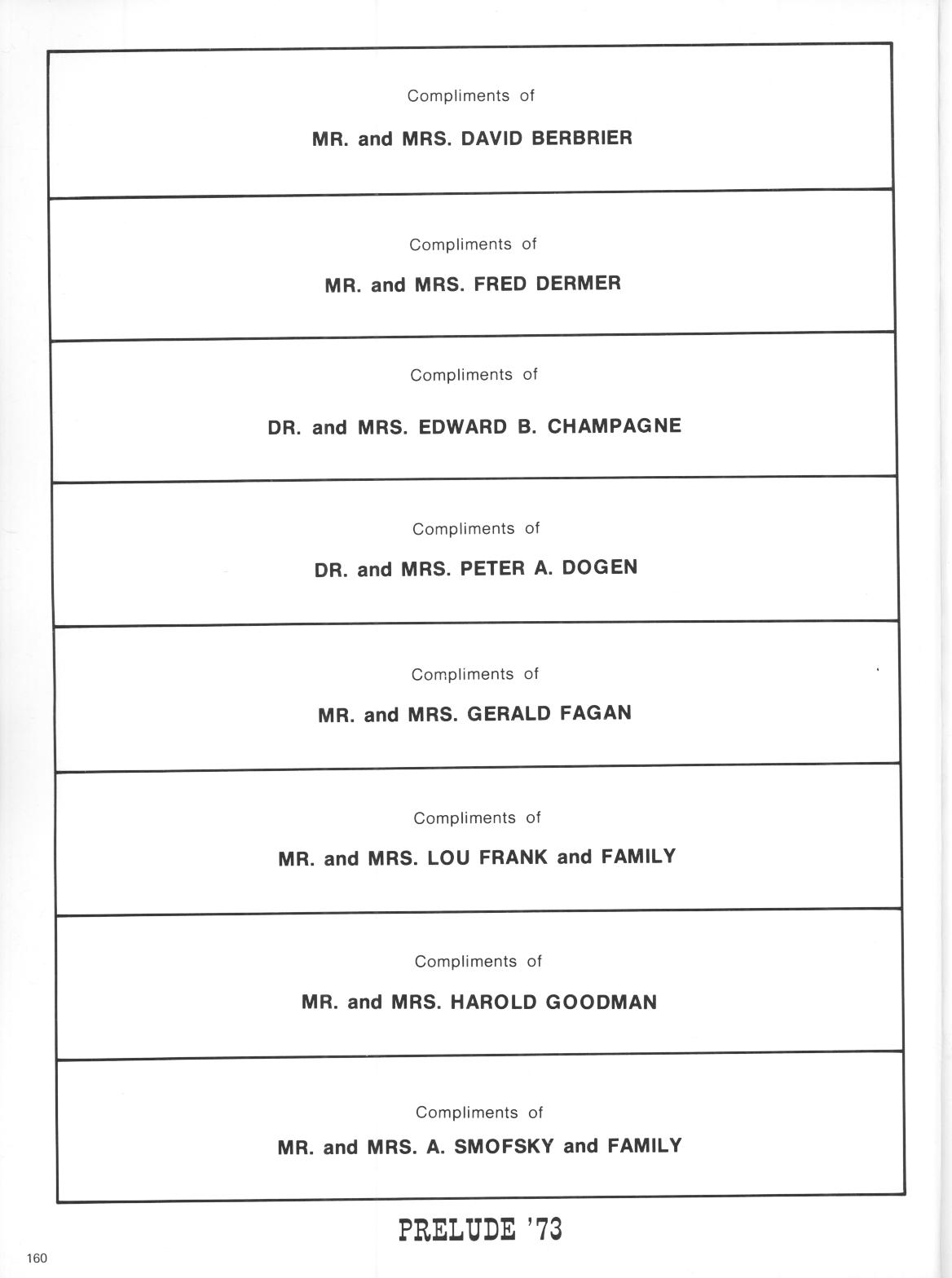 Compliments of

MR. and MRS. DAVID BERBRIER

Compliments of

MR. and MRS. FRED DERMER

Compliments of

DR. and MRS. EDWARD B. CHAMPAGNE

Compliments of

DR. and MRS. PETER A. DOGEN

Compliments of

MR. and MRS. GERALD FAGAN

Compliments of

MR. and MRS. LOU FRANK and FAMILY

Compliments of

MR. and MRS. HAROLD GOODMAN

Compliments of

MR. and MRS. A. SMOFSKY and FAMILY

PRELUDE '73

160